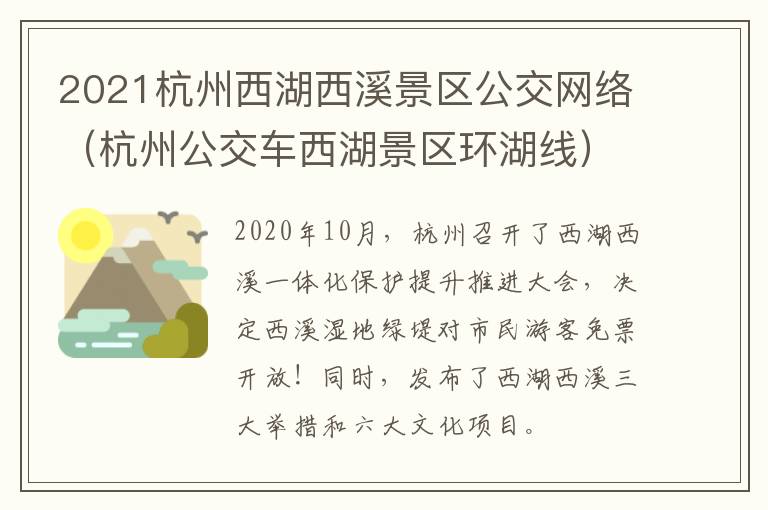 2021杭州西湖西溪景区公交网络（杭州公交车西湖景区环湖线）

2020年10月，杭州召开了西湖西溪一体化保护提升推进大会，决定西溪湿地绿堤对市民游客免票开放！同时，发布了西湖西溪三大举措和六大文化项目。